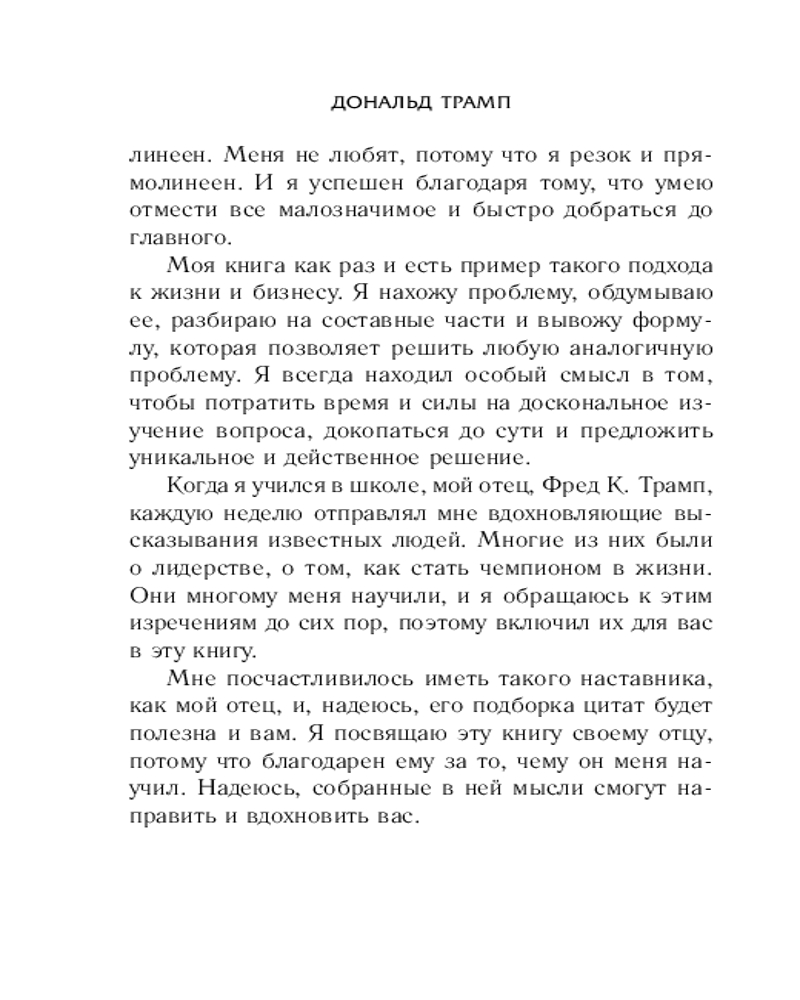 ДОНАЛЬД ТРАМП

линеен. Меня не любят, потому что я резок и прямолинеен. И я успешен благодаря тому, что умею отмести все малозначимое и быстро добраться до главного.

Моя книга как раз и есть пример такого подхода к жизни и бизнесу. Я нахожу проблему, обдумываю ее, разбираю на составные части и вывожу формулу, которая позволяет решить любую аналогичную проблему. Я всегда находил особый смысл в том, чтобы потратить время и силы на доскональное изучение вопроса, докопаться до сути и предложить уникальное и действенное решение.

Когда я учился в школе, мой отец, Фред К. Трамп, каждую неделю отправлял мне вдохновляющие высказывания известных людей. Многие из них были о лидерстве, о том, как стать чемпионом в жизни. Они многому меня научили, и я обращаюсь к этим изречениям до сих пор, поэтому включил их для вас в эту книгу.

Мне посчастливилось иметь такого наставника, как мой отец, и, надеюсь, его подборка цитат будет полезна и вам. Я посвящаю эту книгу своему отцу, потому что благодарен ему за то, чему он меня научил. Надеюсь, собранные в ней мысли смогут направить и вдохновить вас.